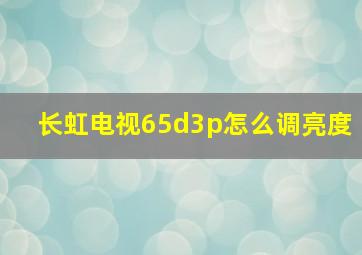 长虹电视65d3p怎么调亮度